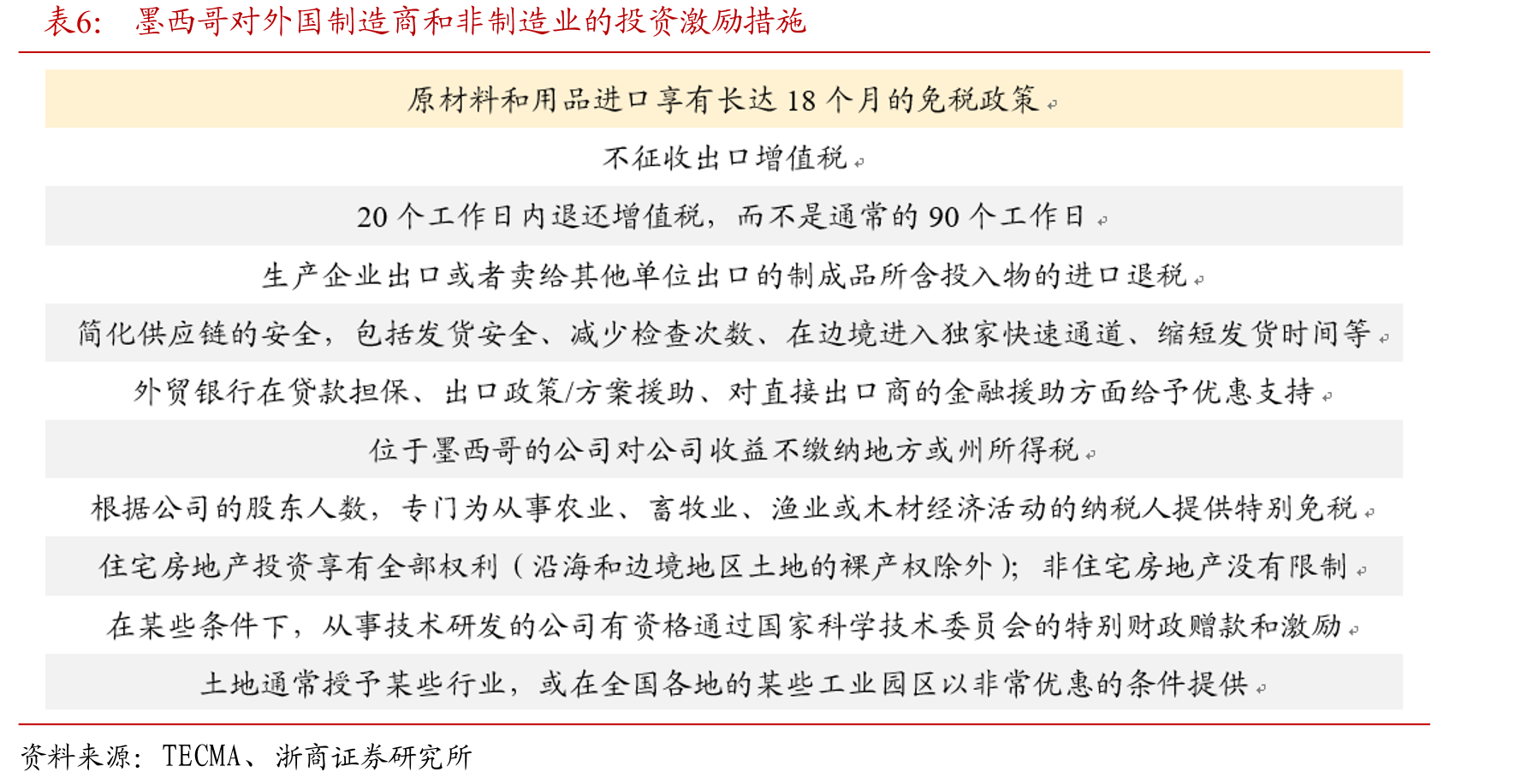 表6: 墨西哥对外国制造商和非制造业的投资激励措施

| 原材料和用品进口享有长达 18 个月的免税政策 |
|---|
| 不征收出口增值税 |
| 20 个工作日内退还增值税，而不是通常的 90 个工作日 |
| 生产企业出口或者卖给其他单位出口的制成品所含投入物的进口退税 |
| 简化供应链的安全，包括发货安全、减少检查次数、在边境进入独家快速通道、缩短发货时间等 |
| 外贸银行在贷款担保、出口政策/方案援助、对直接出口商的金融援助方面给予优惠支持 |
| 位于墨西哥的公司对公司收益不缴纳地方或州所得税 |
| 根据公司的股东人数，专门为从事农业、畜牧业、渔业或木材经济活动的纳税人提供特别免税 |
| 住宅房地产投资享有全部权利（沿海和边境地区土地的裸产权除外）；非住宅房地产没有限制 |
| 在某些条件下，从事技术研发的公司有资格通过国家科学技术委员会的特别财政赠款和激励 |
| 土地通常授予某些行业，或在全国各地的某些工业园区以非常优惠的条件提供 |

资料来源：TECMA、浙商证券研究所